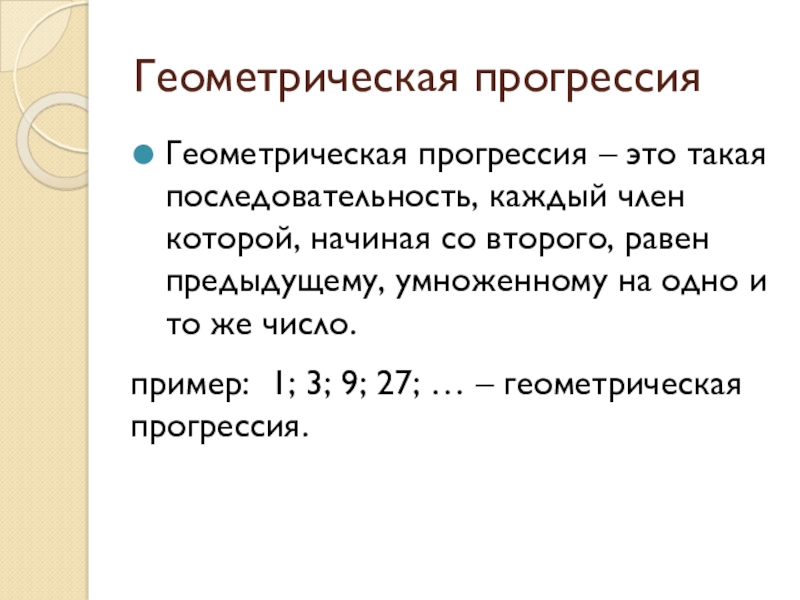 Геометрическая прогрессия

Геометрическая прогрессия – это такая последовательность, каждый член которой, начиная со второго, равен предыдущему, умноженному на одно и то же число.

пример: 1; 3; 9; 27; … – геометрическая прогрессия.